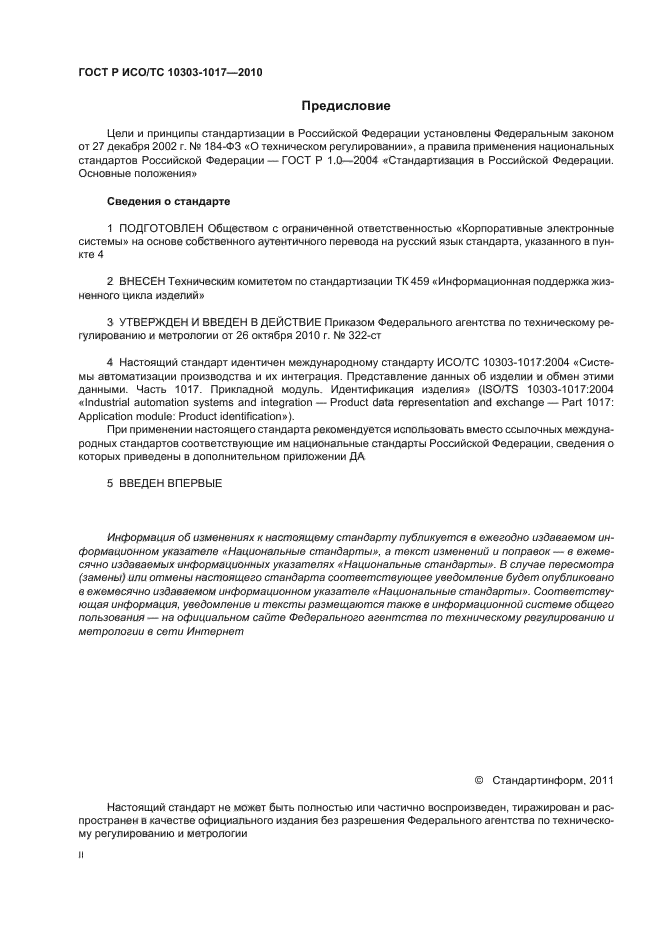 ГОСТ Р ИСО/ТС 10303-1017—2010

Предисловие

Цели и принципы стандартизации в Российской Федерации установлены Федеральным законом от 27 декабря 2002 г. № 184-ФЗ «О техническом регулировании», а правила применения национальных стандартов Российской Федерации — ГОСТ Р 1.0—2004 «Стандартизация в Российской Федерации. Основные положения»

Сведения о стандарте

1 ПОДГОТОВЛЕН Обществом с ограниченной ответственностью «Корпоративные электронные системы» на основе собственного аутентичного перевода на русский язык стандарта, указанного в пункте 4

2 ВНЕСЕН Техническим комитетом по стандартизации ТК 459 «Информационная поддержка жизненного цикла изделий»

3 УТВЕРЖДЕН И ВВЕДЕН В ДЕЙСТВИЕ Приказом Федерального агентства по техническому регулированию и метрологии от 26 октября 2010 г. № 322-ст

4 Настоящий стандарт идентичен международному стандарту ИСО/ТС 10303-1017:2004 «Системы автоматизации производства и их интеграция. Представление данных об изделии и обмен этими данными. Часть 1017. Прикладной модуль. Идентификация изделия» (ISO/TS 10303-1017:2004 «Industrial automation systems and integration — Product data representation and exchange — Part 1017: Application module: Product identification»).

При применении настоящего стандарта рекомендуется использовать вместо ссылочных международных стандартов соответствующие им национальные стандарты Российской Федерации, сведения о которых приведены в дополнительном приложении ДА

5 ВВЕДЕН ВПЕРВЫЕ

Информация об изменениях к настоящему стандарту публикуется в ежегодно издаваемом информационном указателе «Национальные стандарты», а текст изменений и поправок — в ежемесячно издаваемых информационных указателях «Национальные стандарты». В случае пересмотра (замены) или отмены настоящего стандарта соответствующее уведомление будет опубликовано в ежемесячно издаваемом информационном указателе «Национальные стандарты». Соответствующая информация, уведомление и тексты размещаются также в информационной системе общего пользования — на официальном сайте Федерального агентства по техническому регулированию и метрологии в сети Интернет

© Стандартинформ, 2011

Настоящий стандарт не может быть полностью или частично воспроизведен, тиражирован и распространен в качестве официального издания без разрешения Федерального агентства по техническому регулированию и метрологии

II